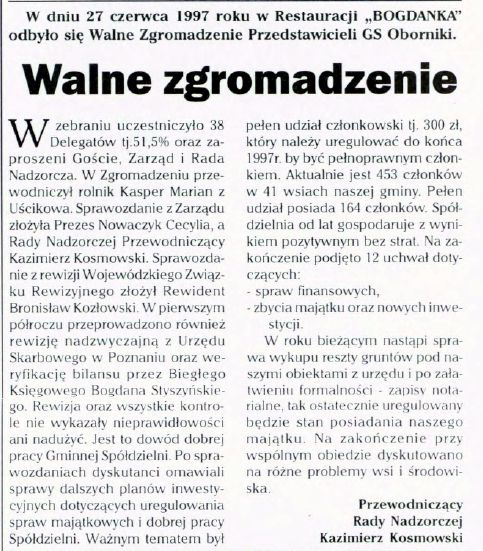 W dniu 27 czerwca 1997 roku w Restauracji „BOGDANKA" odbyło się Walne Zgromadzenie Przedstawicieli GS Oborniki.

Walne zgromadzenie

W zebraniu uczestniczyło 38 Delegatów tj.51,5% oraz zaproszeni Goście, Zarząd i Rada Nadzorcza. W Zgromadzeniu przewodniczył rolnik Kasper Marian z Uścikowa. Sprawozdanie z Zarządu złożyła Prezes Nowaczyk Cecylia, a Rady Nadzorczej Przewodniczący Kazimierz Kosmowski. Sprawozdanie z rewizji Wojewódzkiego Związku Rewizyjnego złożył Rewident Bronisław Kozłowski. W pierwszym półroczu przeprowadzono również rewizję nadzwyczajną z Urzędu Skarbowego w Poznaniu oraz weryfikację bilansu przez Biegłego Księgowego Bogdana Styszyńskiego. Rewizja oraz wszystkie kontrole nie wykazały nieprawidłowości ani nadużyć. Jest to dowód dobrej pracy Gminnej Spółdzielni. Po sprawozdaniach dyskutanci omawiali sprawy dalszych planów inwestycyjnych dotyczących uregulowania spraw majątkowych i dobrej pracy Spółdzielni. Ważnym tematem był pełen udział członkowski tj. 300 zł, który należy uregulować do końca 1997r. by być pełnoprawnym członkiem. Aktualnie jest 453 członków w 41 wsiach naszej gminy. Pełen udział posiada 164 członków. Spółdzielnia od lat gospodaruje z wynikiem pozytywnym bez strat. Na zakończenie podjęto 12 uchwał dotyczących:
- spraw finansowych,
- zbycia majątku oraz nowych inwestycji.

W roku bieżącym nastąpi sprawa wykupu reszty gruntów pod naszymi obiektami z urzędu i po załatwieniu formalności - zapisy notarialne, tak ostatecznie uregulowany będzie stan posiadania naszego majątku. Na zakończenie przy wspólnym obiedzie dyskutowano na różne problemy wsi i środowiska.

Przewodniczący
Rady Nadzorczej
Kazimierz Kosmowski